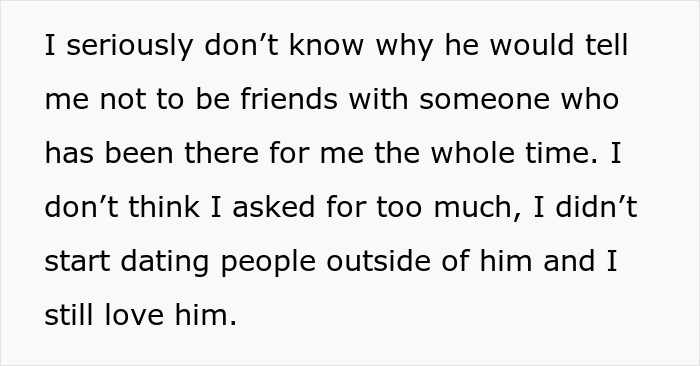 I seriously don’t know why he would tell me not to be friends with someone who has been there for me the whole time. I don’t think I asked for too much, I didn’t start dating people outside of him and I still love him.